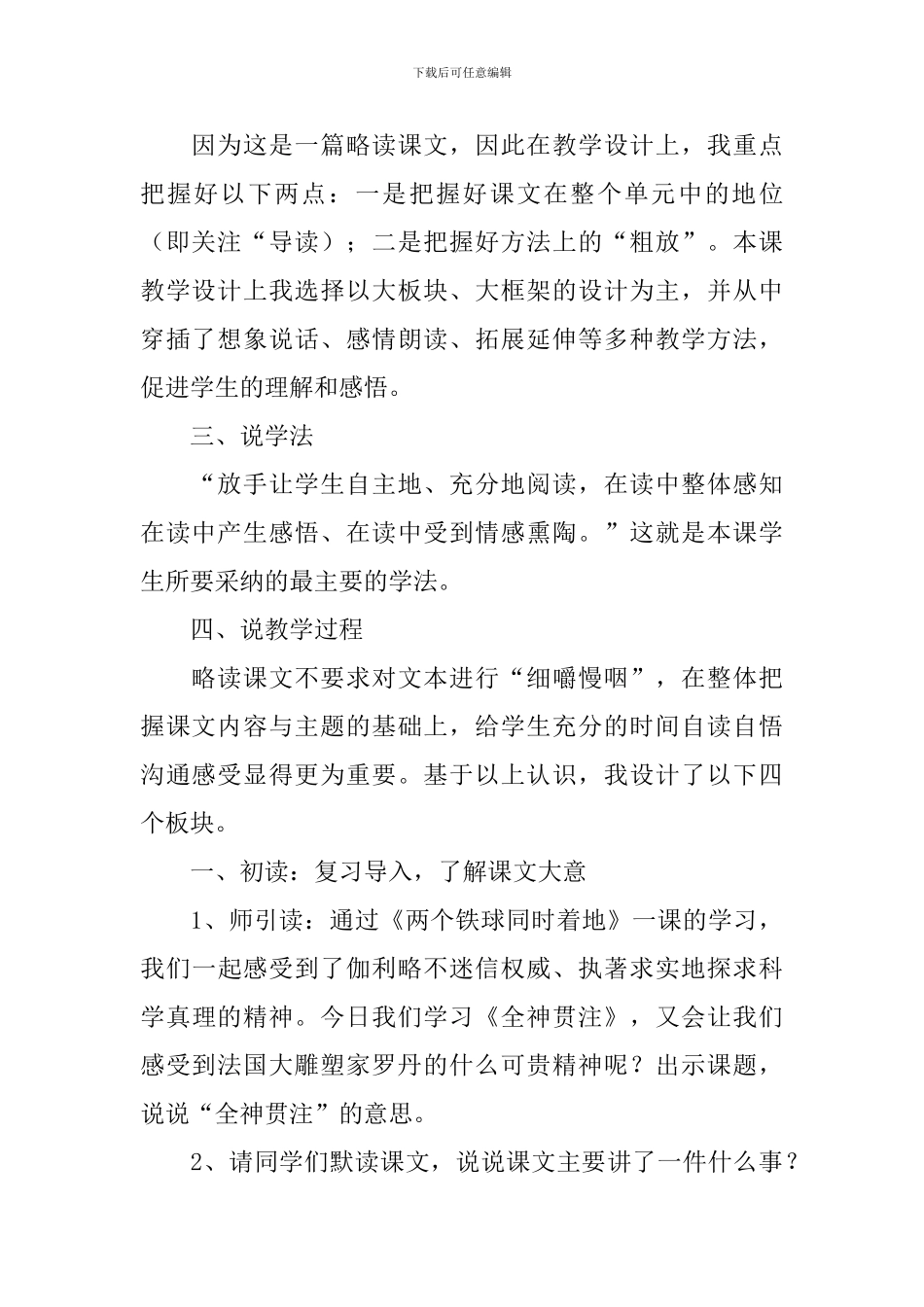 下载后可任意编辑

因为这是一篇略读课文，因此在教学设计上，我重点把握好以下两点：一是把握好课文在整个单元中的地位（即关注“导读）；二是把握好方法上的“粗放”。本课教学设计上我选择以大板块、大框架的设计为主，并从中穿插了想象说话、感情朗读、拓展延伸等多种教学方法，促进学生的理解和感悟。

三、说学法

“放手让学生自主地、充分地阅读，在读中整体感知在读中产生感悟、在读中受到情感熏陶。”这就是本课学生所要采纳的最主要的学法。

四、说教学过程

略读课文不要求对文本进行“细嚼慢咽”，在整体把握课文内容与主题的基础上，给学生充分的时间自读自悟沟通感受显得更为重要。基于以上认识，我设计了以下四个板块。

一、初读：复习导入，了解课文大意

1、师引读：通过《两个铁球同时着地》一课的学习，我们一起感受到了伽利略不迷信权威、执著求实地探求科学真理的精神。今日我们学习《全神贯注》，又会让我们感受到法国大雕塑家罗丹的什么可贵精神呢？出示课题，说说“全神贯注”的意思。

2、请同学们默读课文，说说课文主要讲了一件什么事？